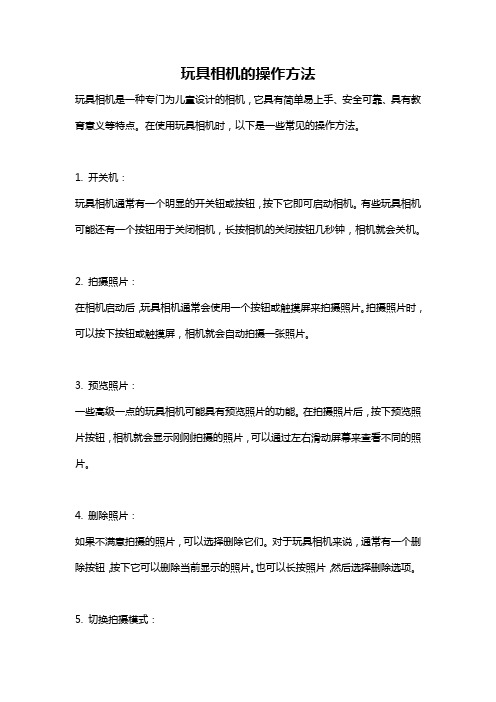 玩具相机的操作方法

玩具相机是一种专门为儿童设计的相机，它具有简单易上手、安全可靠、具有教育意义等特点。在使用玩具相机时，以下是一些常见的操作方法。

1. 开关机：

玩具相机通常有一个明显的开关钮或按钮，按下它即可启动相机。有些玩具相机可能还有一个按钮用于关闭相机，长按相机的关闭按钮几秒钟，相机就会关机。

2. 拍摄照片：

在相机启动后，玩具相机通常会使用一个按钮或触摸屏来拍摄照片。拍摄照片时，可以按下按钮或触摸屏，相机就会自动拍摄一张照片。

3. 预览照片：

一些高级一点的玩具相机可能具有预览照片的功能。在拍摄照片后，按下预览照片按钮，相机就会显示刚刚拍摄的照片，可以通过左右滑动屏幕来查看不同的照片。

4. 删除照片：

如果不满意拍摄的照片，可以选择删除它们。对于玩具相机来说，通常有一个删除按钮，按下它可以删除当前显示的照片。也可以长按照片，然后选择删除选项。

5. 切换拍摄模式：